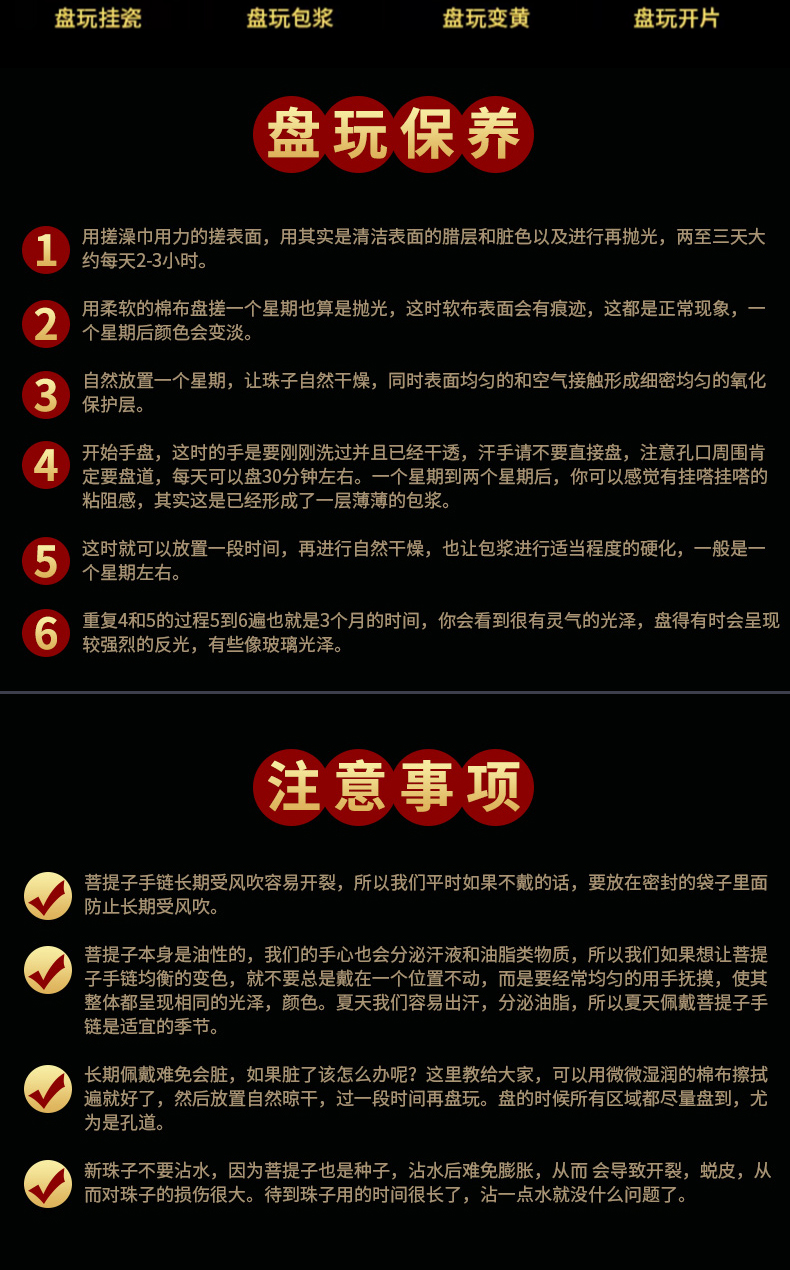 盘玩挂瓷　盘玩包浆　盘玩变黄　盘玩开片

盘玩保养

1 用搓澡巾用力的搓表面，用其实是清洁表面的腊层和脏色以及进行再抛光，两至三天大约每天2-3小时。

2 用柔软的棉布盘搓一个星期也算是抛光，这时软布表面会有痕迹，这都是正常现象，一个星期后颜色会变淡。

3 自然放置一个星期，让珠子自然干燥，同时表面均匀的和空气接触形成细密均匀的氧化保护层。

4 开始手盘，这时的手是要刚刚洗过并且已经干透，汗手请不要直接盘，注意孔口周围肯定要盘道，每天可以盘30分钟左右。一个星期到两个星期后，你可以感觉有挂嗒挂嗒的粘阻感，其实这是已经形成了一层薄薄的包浆。

5 这时就可以放置一段时间，再进行自然干燥，也让包浆进行适当程度的硬化，一般是一个星期左右。

6 重复4和5的过程5到6遍也就是3个月的时间，你会看到很有灵气的光泽，盘得有时会呈现较强烈的反光，有些像玻璃光泽。

注意事项

菩提子手链长期受风吹容易开裂，所以我们平时如果不戴的话，要放在密封的袋子里面防止长期受风吹。

菩提子本身是油性的，我们的手心也会分泌汗液和油脂类物质，所以我们如果想让菩提子手链均衡的变色，就不要总是戴在一个位置不动，而是要经常均匀的用手抚摸，使其整体都呈现相同的光泽，颜色。夏天我们容易出汗，分泌油脂，所以夏天佩戴菩提子手链是适宜的季节。

长期佩戴难免会脏，如果脏了该怎么办呢？这里教给大家，可以用微微湿润的棉布擦拭遍就好了，然后放置自然晾干，过一段时间再盘玩。盘的时候所有区域都尽量盘到，尤为是孔道。

新珠子不要沾水，因为菩提子也是种子，沾水后难免膨胀，从而 会导致开裂，蜕皮，从而对珠子的损伤很大。待到珠子用的时间很长了，沾一点水就没什么问题了。